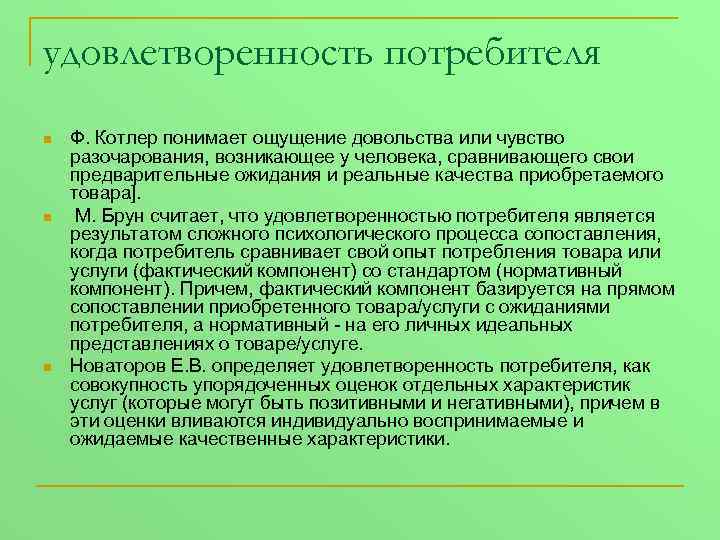 удовлетворенность потребителя

Ф. Котлер понимает ощущение довольства или чувство разочарования, возникающее у человека, сравнивающего свои предварительные ожидания и реальные качества приобретаемого товара].

М. Брун считает, что удовлетворенностью потребителя является результатом сложного психологического процесса сопоставления, когда потребитель сравнивает свой опыт потребления товара или услуги (фактический компонент) со стандартом (нормативный компонент). Причем, фактический компонент базируется на прямом сопоставлении приобретенного товара/услуги с ожиданиями потребителя, а нормативный - на его личных идеальных представлениях о товаре/услуге.

Новаторов Е.В. определяет удовлетворенность потребителя, как совокупность упорядоченных оценок отдельных характеристик услуг (которые могут быть позитивными и негативными), причем в эти оценки вливаются индивидуально воспринимаемые и ожидаемые качественные характеристики.